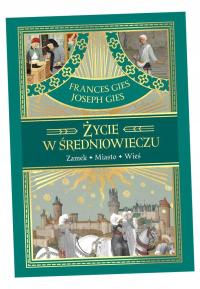 FRANCES GIES
JOSEPH GIES

ŻYCIE
W ŚREDNIOWIECZU

Zamek • Miasto • Wieś